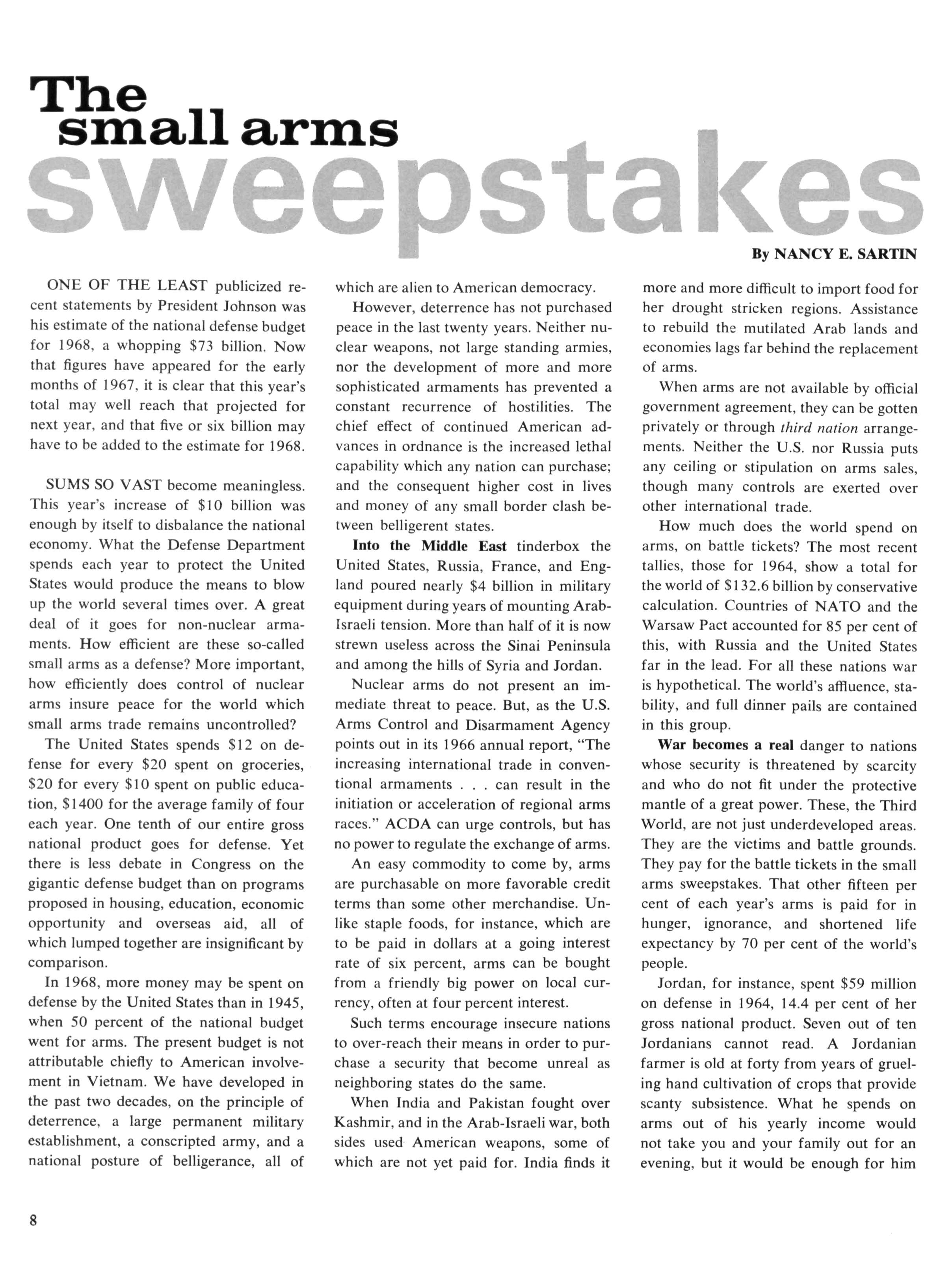 The small arms sweepstakes

By NANCY E. SARTIN

ONE OF THE LEAST publicized recent statements by President Johnson was his estimate of the national defense budget for 1968, a whopping \$73 billion. Now that figures have appeared for the early months of 1967, it is clear that this year's total may well reach that projected for next year, and that five or six billion may have to be added to the estimate for 1968.

SUMS SO VAST become meaningless. This year's increase of \$10 billion was enough by itself to disbalance the national economy. What the Defense Department spends each year to protect the United States would produce the means to blow up the world several times over. A great deal of it goes for non-nuclear armaments. How efficient are these so-called small arms as a defense? More important, how efficiently does control of nuclear arms insure peace for the world which small arms trade remains uncontrolled?

The United States spends \$12 on defense for every \$20 spent on groceries, \$20 for every \$10 spent on public education, \$1400 for the average family of four each year. One tenth of our entire gross national product goes for defense. Yet there is less debate in Congress on the gigantic defense budget than on programs proposed in housing, education, economic opportunity and overseas aid, all of which lumped together are insignificant by comparison.

In 1968, more money may be spent on defense by the United States than in 1945, when 50 percent of the national budget went for arms. The present budget is not attributable chiefly to American involvement in Vietnam. We have developed in the past two decades, on the principle of deterrence, a large permanent military establishment, a conscripted army, and a national posture of belligerance, all of which are alien to American democracy.

However, deterrence has not purchased peace in the last twenty years. Neither nuclear weapons, not large standing armies, nor the development of more and more sophisticated armaments has prevented a constant recurrence of hostilities. The chief effect of continued American advances in ordnance is the increased lethal capability which any nation can purchase; and the consequent higher cost in lives and money of any small border clash between belligerent states.

Into the Middle East tinderbox the United States, Russia, France, and England poured nearly \$4 billion in military equipment during years of mounting Arab-Israeli tension. More than half of it is now strewn useless across the Sinai Peninsula and among the hills of Syria and Jordan.

Nuclear arms do not present an immediate threat to peace. But, as the U.S. Arms Control and Disarmament Agency points out in its 1966 annual report, "The increasing international trade in conventional armaments . . . can result in the initiation or acceleration of regional arms races." ACDA can urge controls, but has no power to regulate the exchange of arms.

An easy commodity to come by, arms are purchasable on more favorable credit terms than some other merchandise. Unlike staple foods, for instance, which are to be paid in dollars at a going interest rate of six percent, arms can be bought from a friendly big power on local currency, often at four percent interest.

Such terms encourage insecure nations to over-reach their means in order to purchase a security that become unreal as neighboring states do the same.

When India and Pakistan fought over Kashmir, and in the Arab-Israeli war, both sides used American weapons, some of which are not yet paid for. India finds it more and more difficult to import food for her drought stricken regions. Assistance to rebuild the mutilated Arab lands and economies lags far behind the replacement of arms.

When arms are not available by official government agreement, they can be gotten privately or through third nation arrangements. Neither the U.S. nor Russia puts any ceiling or stipulation on arms sales, though many controls are exerted over other international trade.

How much does the world spend on arms, on battle tickets? The most recent tallies, those for 1964, show a total for the world of \$132.6 billion by conservative calculation. Countries of NATO and the Warsaw Pact accounted for 85 per cent of this, with Russia and the United States far in the lead. For all these nations war is hypothetical. The world's affluence, stability, and full dinner pails are contained in this group.

War becomes a real danger to nations whose security is threatened by scarcity and who do not fit under the protective mantle of a great power. These, the Third World, are not just underdeveloped areas. They are the victims and battle grounds. They pay for the battle tickets in the small arms sweepstakes. That other fifteen per cent of each year's arms is paid for in hunger, ignorance, and shortened life expectancy by 70 per cent of the world's people.

Jordan, for instance, spent \$59 million on defense in 1964, 14.4 per cent of her gross national product. Seven out of ten Jordanians cannot read. A Jordanian farmer is old at forty from years of grueling hand cultivation of crops that provide scanty subsistence. What he spends on arms out of his yearly income would not take you and your family out for an evening, but it would be enough for him

8